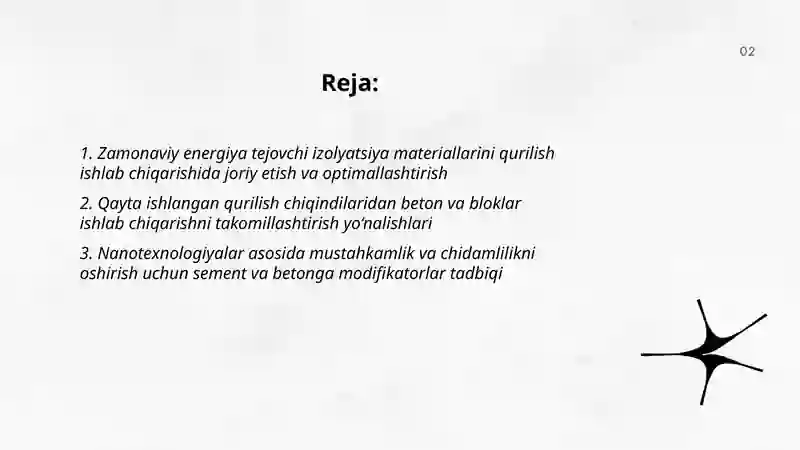 02

Reja:

1. Zamonaviy energiya tejovchi izolyatsiya materiallarini qurilish ishlab chiqarishida joriy etish va optimallashtirish

2. Qayta ishlangan qurilish chiqindilaridan beton va bloklar ishlab chiqarishni takomillashtirish yo‘nalishlari

3. Nanotexnologiyalar asosida mustahkamlik va chidamlilikni oshirish uchun sement va betonga modifikatorlar tadbiqi